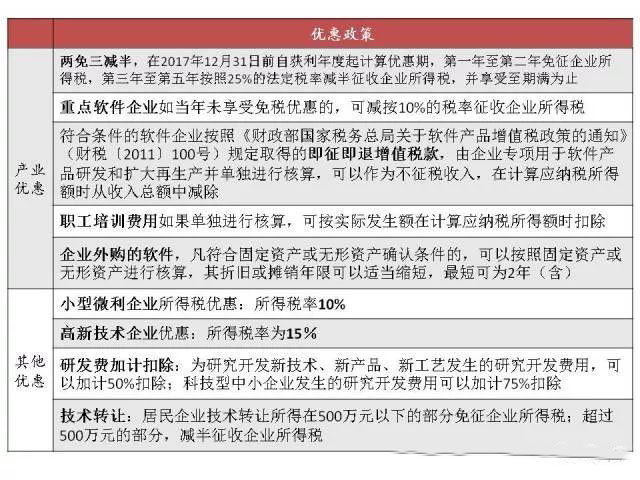 |  | 优惠政策 |
|---|---|
| 产业优惠 | 两免三减半，在2017年12月31日前自获利年度起计算优惠期，第一年至第二年免征企业所得税，第三年至第五年按照25%的法定税率减半征收企业所得税，并享受至期满为止 |
|  | 重点软件企业如当年未享受免税优惠的，可减按10%的税率征收企业所得税 |
|  | 符合条件的软件企业按照《财政部国家税务总局关于软件产品增值税政策的通知》（财税〔2011〕100号）规定取得的即征即退增值税款，由企业专项用于软件产品研发和扩大再生产并单独进行核算，可以作为不征税收入，在计算应纳税所得额时从收入总额中减除 |
|  | 职工培训费用如果单独进行核算，可按实际发生额在计算应纳税所得额时扣除 |
|  | 企业外购的软件，凡符合固定资产或无形资产确认条件的，可以按照固定资产或无形资产进行核算，其折旧或摊销年限可以适当缩短，最短可为2年（含） |
| 其他优惠 | 小型微利企业所得税优惠：所得税率10% |
|  | 高新技术企业优惠：所得税率为15% |
|  | 研发费加计扣除：为研究开发新技术、新产品、新工艺发生的研究开发费用，可以加计50%扣除；科技型中小企业发生的研究开发费用可以加计75%扣除 |
|  | 技术转让：居民企业技术转让所得在500万元以下的部分免征企业所得税；超过500万元的部分，减半征收企业所得税 |